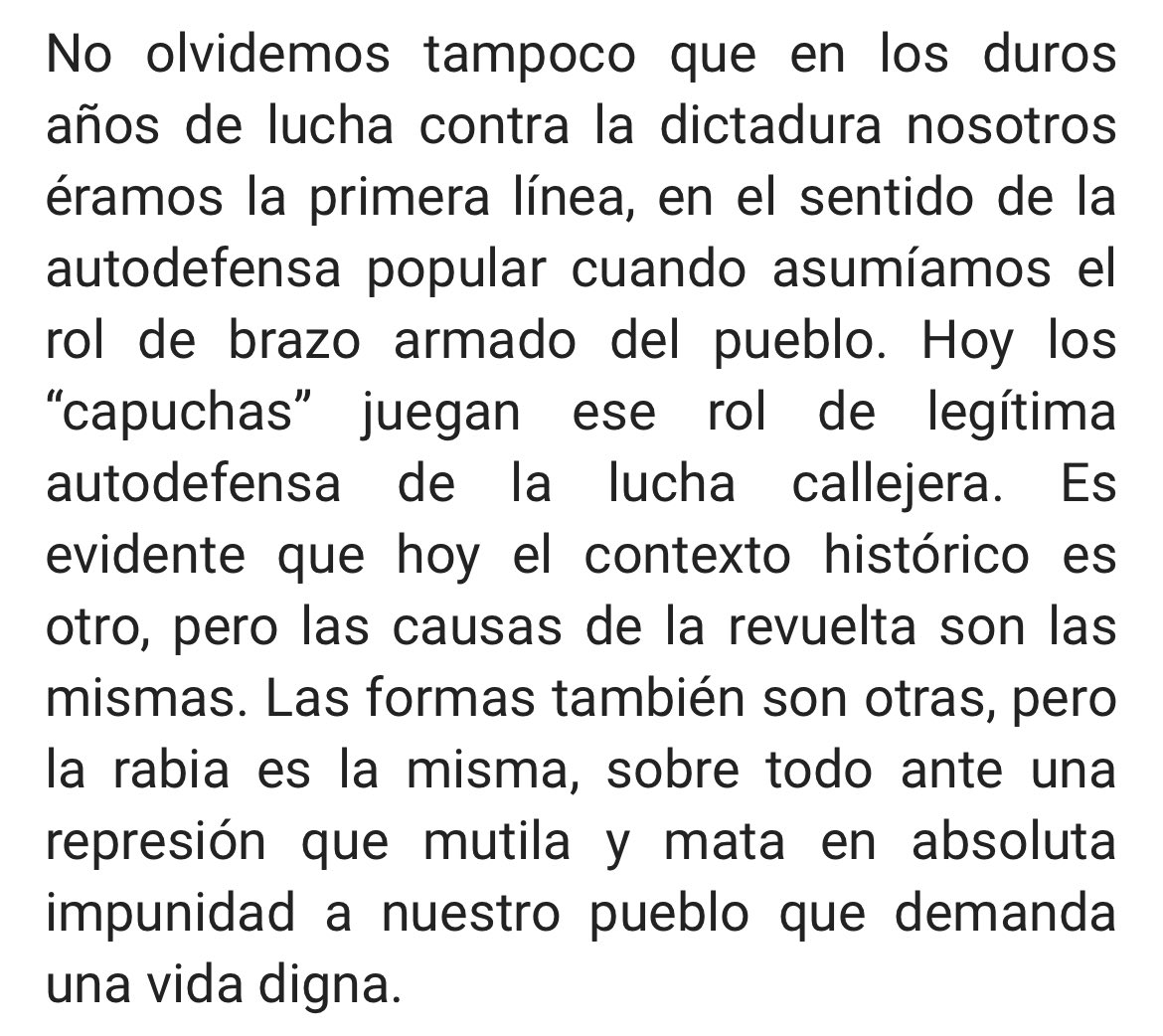 No olvidemos tampoco que en los duros años de lucha contra la dictadura nosotros éramos la primera línea, en el sentido de la autodefensa popular cuando asumíamos el rol de brazo armado del pueblo. Hoy los “capuchas” juegan ese rol de legítima autodefensa de la lucha callejera. Es evidente que hoy el contexto histórico es otro, pero las causas de la revuelta son las mismas. Las formas también son otras, pero la rabia es la misma, sobre todo ante una represión que mutila y mata en absoluta impunidad a nuestro pueblo que demanda una vida digna.